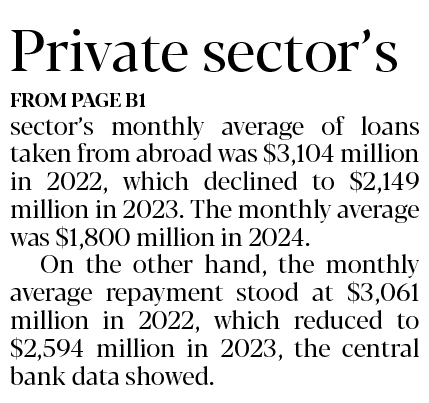 Private sector's

FROM PAGE B1

sector's monthly average of loans taken from abroad was \$3,104 million in 2022, which declined to \$2,149 million in 2023. The monthly average was \$1,800 million in 2024.

On the other hand, the monthly average repayment stood at \$3,061 million in 2022, which reduced to \$2,594 million in 2023, the central bank data showed.